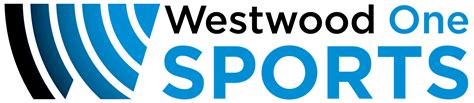 Westwood One
SPORTS